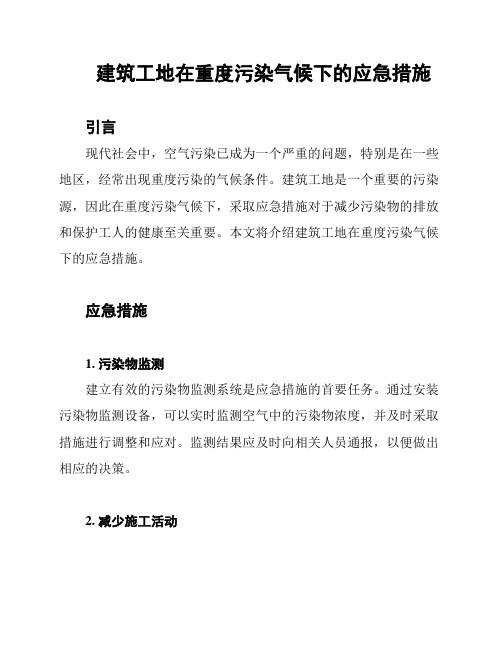 建筑工地在重度污染气候下的应急措施

引言

现代社会中，空气污染已成为一个严重的问题，特别是在一些地区，经常出现重度污染的气候条件。建筑工地是一个重要的污染源，因此在重度污染气候下，采取应急措施对于减少污染物的排放和保护工人的健康至关重要。本文将介绍建筑工地在重度污染气候下的应急措施。

应急措施

1. 污染物监测

建立有效的污染物监测系统是应急措施的首要任务。通过安装污染物监测设备，可以实时监测空气中的污染物浓度，并及时采取措施进行调整和应对。监测结果应及时向相关人员通报，以便做出相应的决策。

2. 减少施工活动